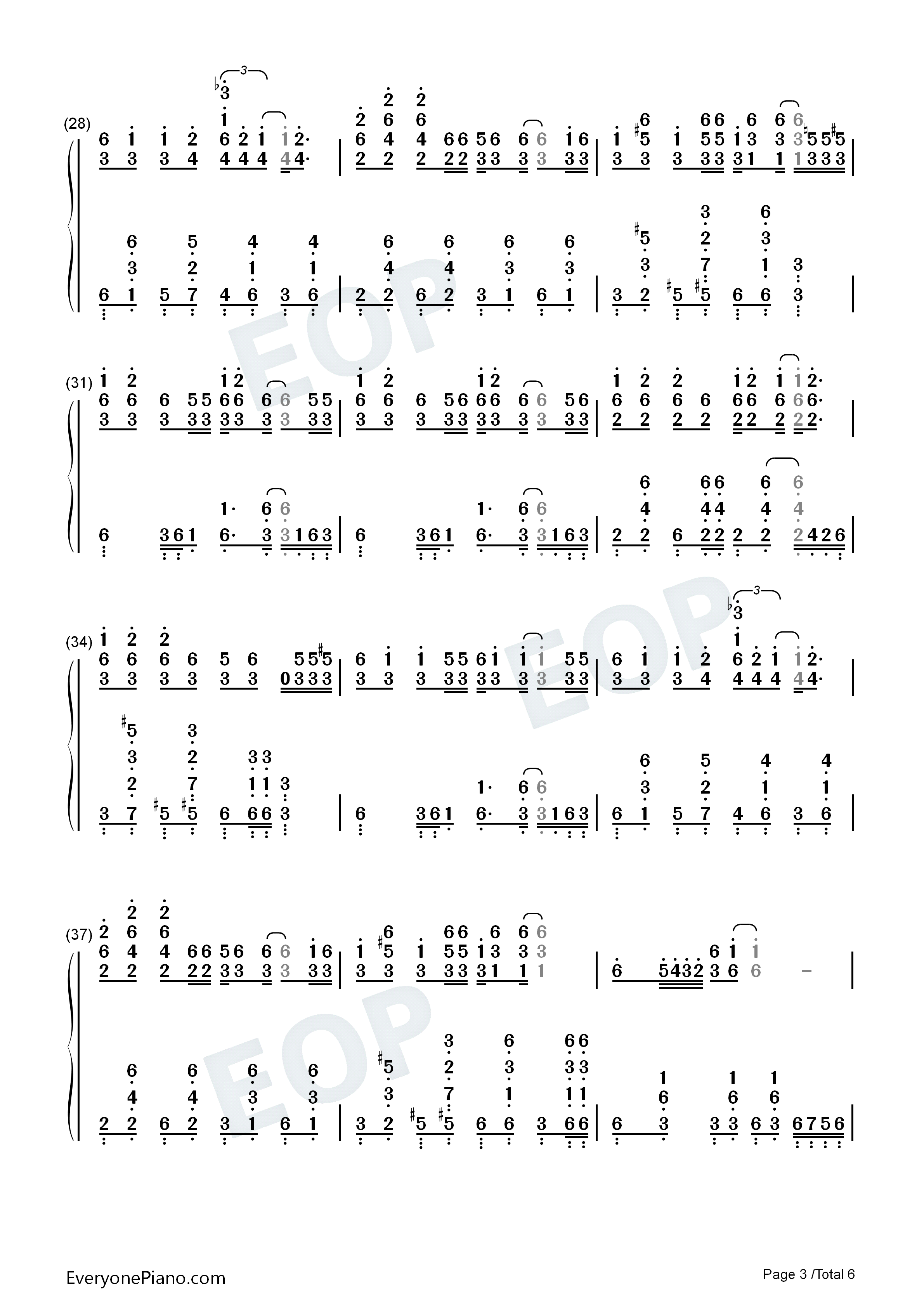 (28)

(31)

(34)

(37)

EOP

EveryonePiano.com

Page 3 /Total 6